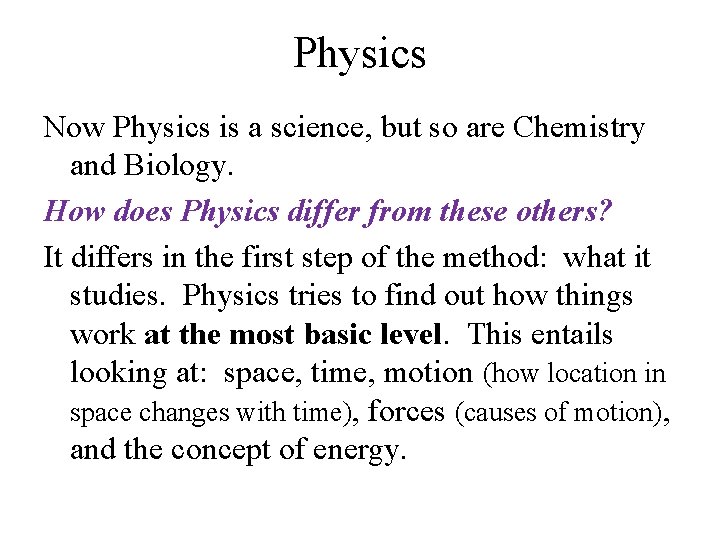 Physics

Now Physics is a science, but so are Chemistry and Biology.

How does Physics differ from these others?

It differs in the first step of the method: what it studies. Physics tries to find out how things work at the most basic level. This entails looking at: space, time, motion (how location in space changes with time), forces (causes of motion), and the concept of energy.